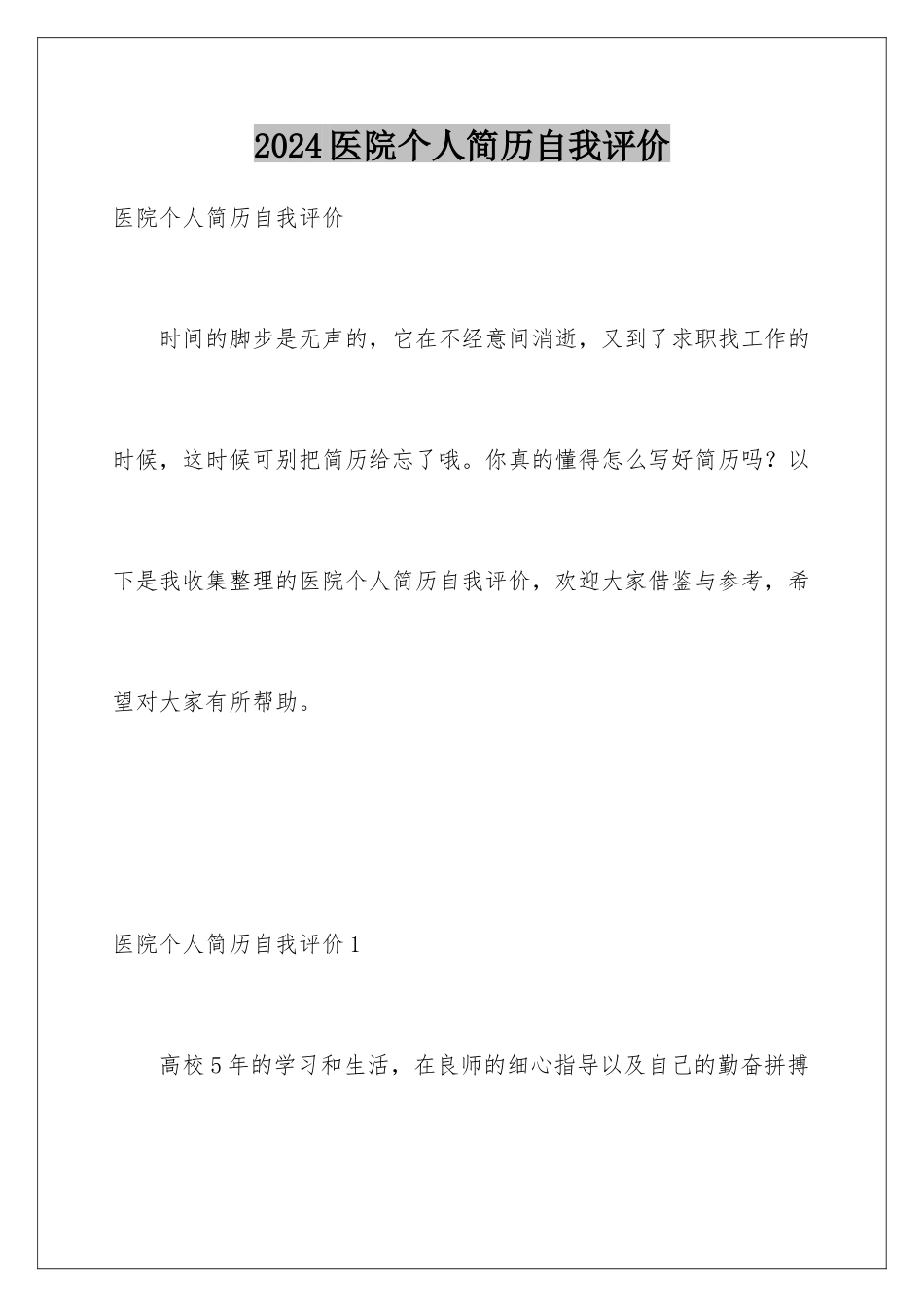 2024医院个人简历自我评价

医院个人简历自我评价

时间的脚步是无声的，它在不经意间消逝，又到了求职找工作的时候，这时候可别把简历给忘了哦。你真的懂得怎么写好简历吗？以下是我收集整理的医院个人简历自我评价，欢迎大家借鉴与参考，希望对大家有所帮助。

医院个人简历自我评价1

高校5年的学习和生活，在良师的细心指导以及自己的勤奋拼搏